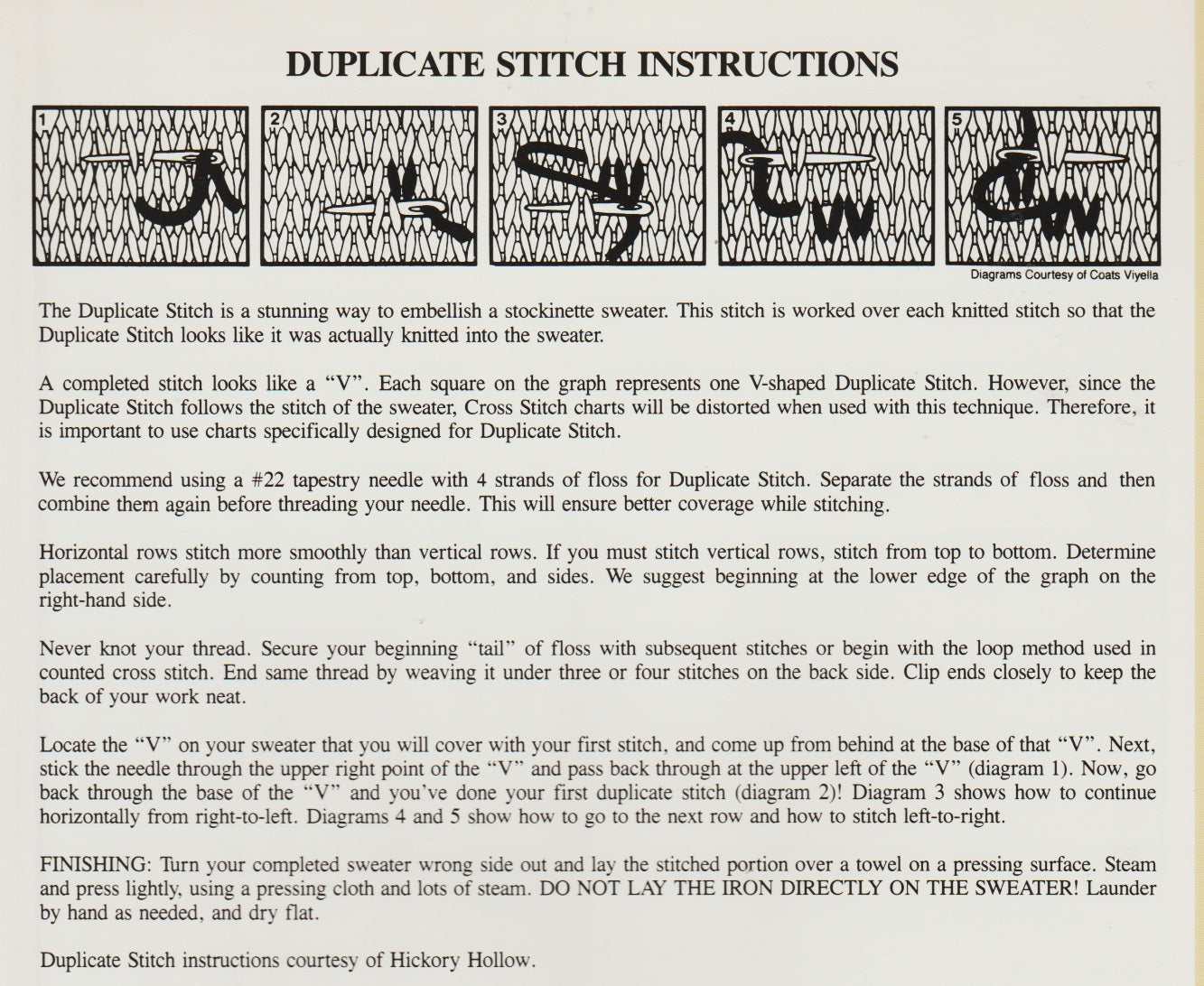 DUPLICATE STITCH INSTRUCTIONS

1

2

3

4

5

Diagrams Courtesy of Coats Viyella

The Duplicate Stitch is a stunning way to embellish a stockinette sweater. This stitch is worked over each knitted stitch so that the Duplicate Stitch looks like it was actually knitted into the sweater.

A completed stitch looks like a "V". Each square on the graph represents one V-shaped Duplicate Stitch. However, since the Duplicate Stitch follows the stitch of the sweater, Cross Stitch charts will be distorted when used with this technique. Therefore, it is important to use charts specifically designed for Duplicate Stitch.

We recommend using a #22 tapestry needle with 4 strands of floss for Duplicate Stitch. Separate the strands of floss and then combine them again before threading your needle. This will ensure better coverage while stitching.

Horizontal rows stitch more smoothly than vertical rows. If you must stitch vertical rows, stitch from top to bottom. Determine placement carefully by counting from top, bottom, and sides. We suggest beginning at the lower edge of the graph on the right-hand side.

Never knot your thread. Secure your beginning "tail" of floss with subsequent stitches or begin with the loop method used in counted cross stitch. End same thread by weaving it under three or four stitches on the back side. Clip ends closely to keep the back of your work neat.

Locate the "V" on your sweater that you will cover with your first stitch, and come up from behind at the base of that "V". Next, stick the needle through the upper right point of the "V" and pass back through at the upper left of the "V" (diagram 1). Now, go back through the base of the "V" and you've done your first duplicate stitch (diagram 2)! Diagram 3 shows how to continue horizontally from right-to-left. Diagrams 4 and 5 show how to go to the next row and how to stitch left-to-right.

FINISHING: Turn your completed sweater wrong side out and lay the stitched portion over a towel on a pressing surface. Steam and press lightly, using a pressing cloth and lots of steam. DO NOT LAY THE IRON DIRECTLY ON THE SWEATER! Launder by hand as needed, and dry flat.

Duplicate Stitch instructions courtesy of Hickory Hollow.